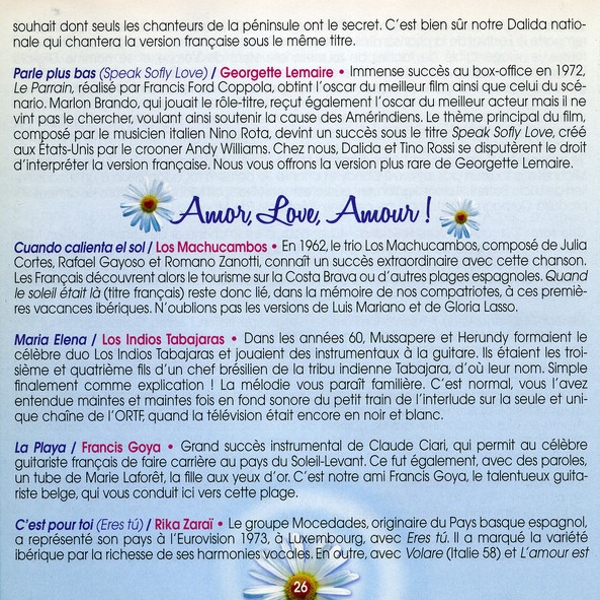 souhait dont seuls les chanteurs de la péninsule ont le secret. C'est bien sûr notre Dalida nationale qui chantera la version française sous le même titre.

Parle plus bas (Speak Sofly Love) / Georgette Lemaire • Immense succès au box-office en 1972, Le Parrain, réalisé par Francis Ford Coppola, obtint l'oscar du meilleur film ainsi que celui du scénario. Marlon Brando, qui jouait le rôle-titre, reçut également l'oscar du meilleur acteur mais il ne vint pas le chercher, voulant ainsi soutenir la cause des Amérindiens. Le thème principal du film, composé par le musicien italien Nino Rota, devint un succès sous le titre Speak Sofly Love, créé aux États-Unis par le crooner Andy Williams. Chez nous, Dalida et Tino Rossi se disputèrent le droit d'interpréter la version française. Nous vous offrons la version plus rare de Georgette Lemaire.

Amor, Love, Amour !

Cuando calienta el sol / Los Machucambos • En 1962, le trio Los Machucambos, composé de Julia Cortes, Rafael Gayoso et Romano Zanotti, connaît un succès extraordinaire avec cette chanson. Les Français découvrent alors le tourisme sur la Costa Brava ou d'autres plages espagnoles. Quand le soleil était là (titre français) reste donc lié, dans la mémoire de nos compatriotes, à ces premières vacances ibériques. N'oublions pas les versions de Luis Mariano et de Gloria Lasso.

Maria Elena / Los Indios Tabajaras • Dans les années 60, Mussapere et Herundy formaient le célèbre duo Los Indios Tabajaras et jouaient des instrumentaux à la guitare. Ils étaient les troisième et quatrième fils d'un chef brésilien de la tribu indienne Tabajara, d'où leur nom. Simple finalement comme explication ! La mélodie vous paraît familière. C'est normal, vous l'avez entendue maintes et maintes fois en fond sonore du petit train de l'interlude sur la seule et unique chaîne de l'ORTF, quand la télévision était encore en noir et blanc.

La Playa / Francis Goya • Grand succès instrumental de Claude Ciari, qui permit au célèbre guitariste français de faire carrière au pays du Soleil-Levant. Ce fut également, avec des paroles, un tube de Marie Laforêt, la fille aux yeux d'or. C'est notre ami Francis Goya, le talentueux guitariste belge, qui vous conduit ici vers cette plage.

C'est pour toi (Eres tú) / Rika Zaraï • Le groupe Mocedades, originaire du Pays basque espagnol, a représenté son pays à l'Eurovision 1973, à Luxembourg, avec Eres tú. Il a marqué la variété ibérique par la richesse de ses harmonies vocales. En outre, avec Volare (Italie 58) et L'amour est

26